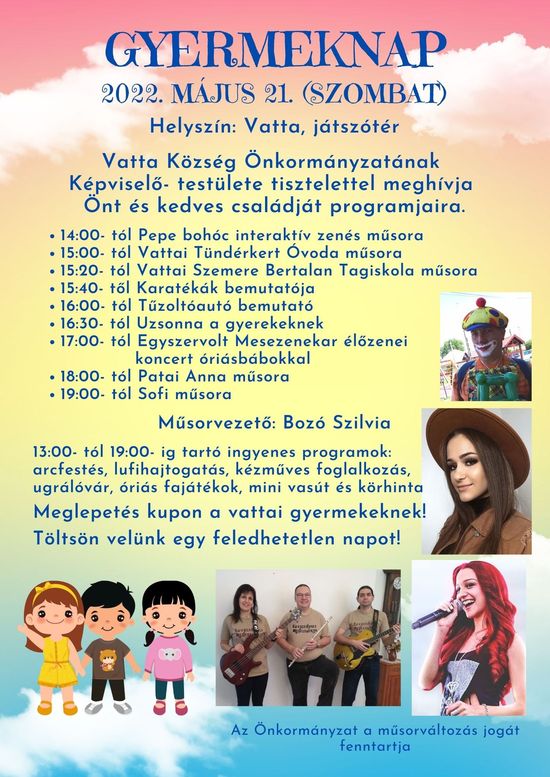 GYERMEKNAP
2022. MÁJUS 21. (SZOMBAT)
Helyszín: Vatta, játszótér

Vatta Község Önkormányzatának Képviselő- testülete tisztelettel meghívja Önt és kedves családját programjaira.

• 14:00- tól Pepe bohóc interaktív zenés műsora
• 15:00- tól Vattai Tündérkert Óvoda műsora
• 15:20- tól Vattai Szemere Bertalan Tagiskola műsora
• 15:40- től Karatékák bemutatója
• 16:00- tól Tűzoltóautó bemutató
• 16:30- tól Uzsonna a gyerekeknek
• 17:00- tól Egyszervolt Mesezenekar élőzenei koncert óriásbábokkal
• 18:00- tól Patai Anna műsora
• 19:00- tól Sofi műsora

Műsorvezető: Bozó Szilvia

13:00- tól 19:00- ig tartó ingyenes programok: arcfestés, lufihajtogatás, kézműves foglalkozás, ugrálóvár, óriás fajátékok, mini vasút és körhinta
Meglepetés kupon a vattai gyermekeknek!
Töltsön velünk egy feledhetetlen napot!

Az Önkormányzat a műsorváltozás jogát fenntartja